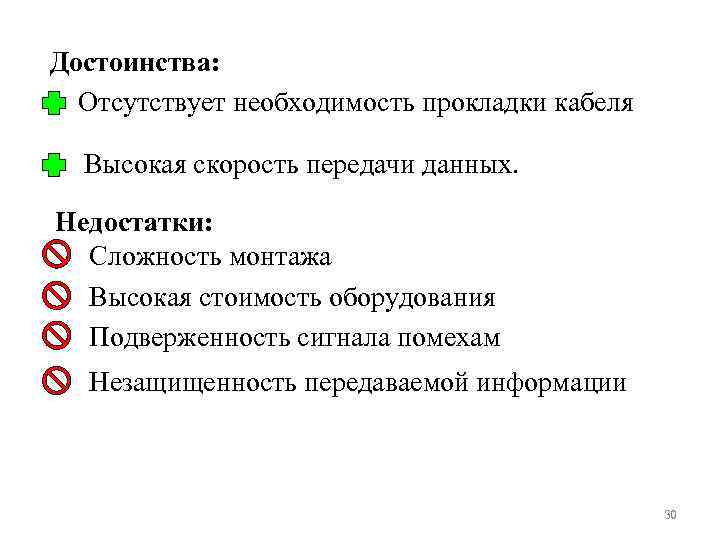 Достоинства:

Отсутствует необходимость прокладки кабеля

Высокая скорость передачи данных.

Недостатки:

Сложность монтажа

Высокая стоимость оборудования

Подверженность сигнала помехам

Незащищенность передаваемой информации

30